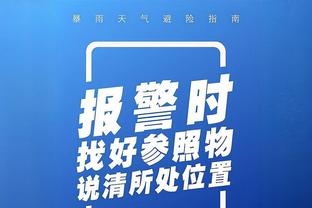 暴雨天气避险指南

报警时
找好参照物
说清所处位置